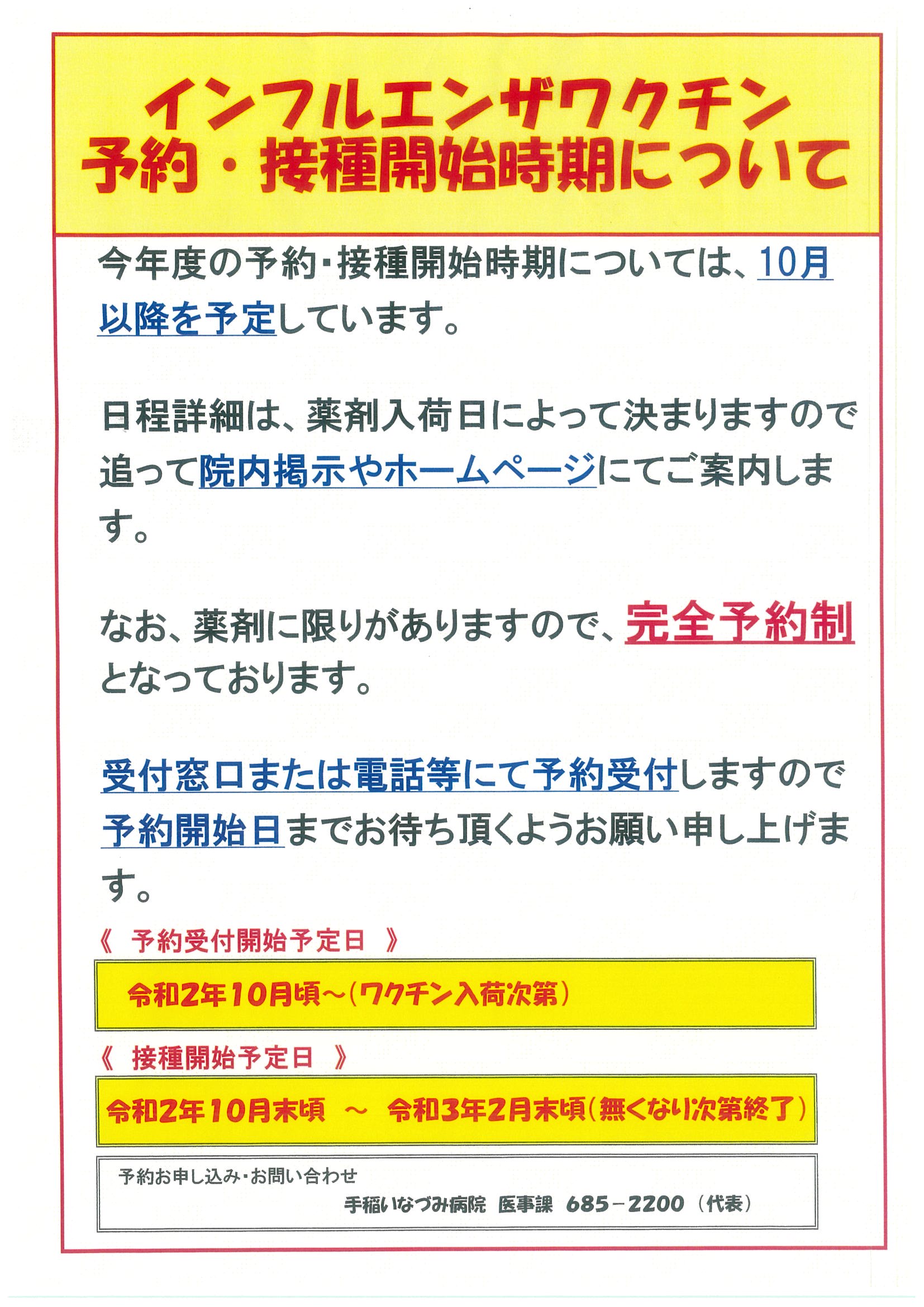 インフルエンザワクチン
予約・接種開始時期について

今年度の予約・接種開始時期については、10月以降を予定しています。

日程詳細は、薬剤入荷日によって決まりますので追って院内掲示やホームページにてご案内します。

なお、薬剤に限りがありますので、完全予約制となっております。

受付窓口または電話等にて予約受付しますので予約開始日までお待ち頂くようお願い申し上げます。

《 予約受付開始予定日 》

令和2年10月頃～（ワクチン入荷次第）

《 接種開始予定日 》

令和2年10月末頃 ～ 令和3年2月末頃（無くなり次第終了）

予約お申し込み・お問い合わせ
手稲いなづみ病院 医事課 685－2200（代表）